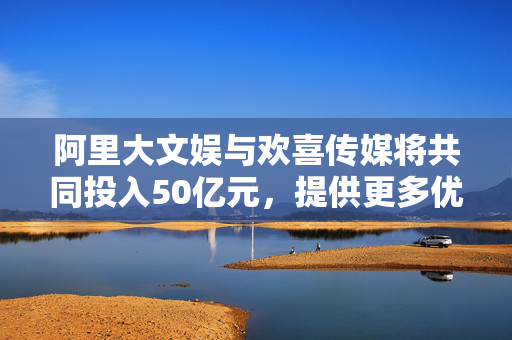 阿里大文娱与欢喜传媒将共同投入50亿元，提供更多优